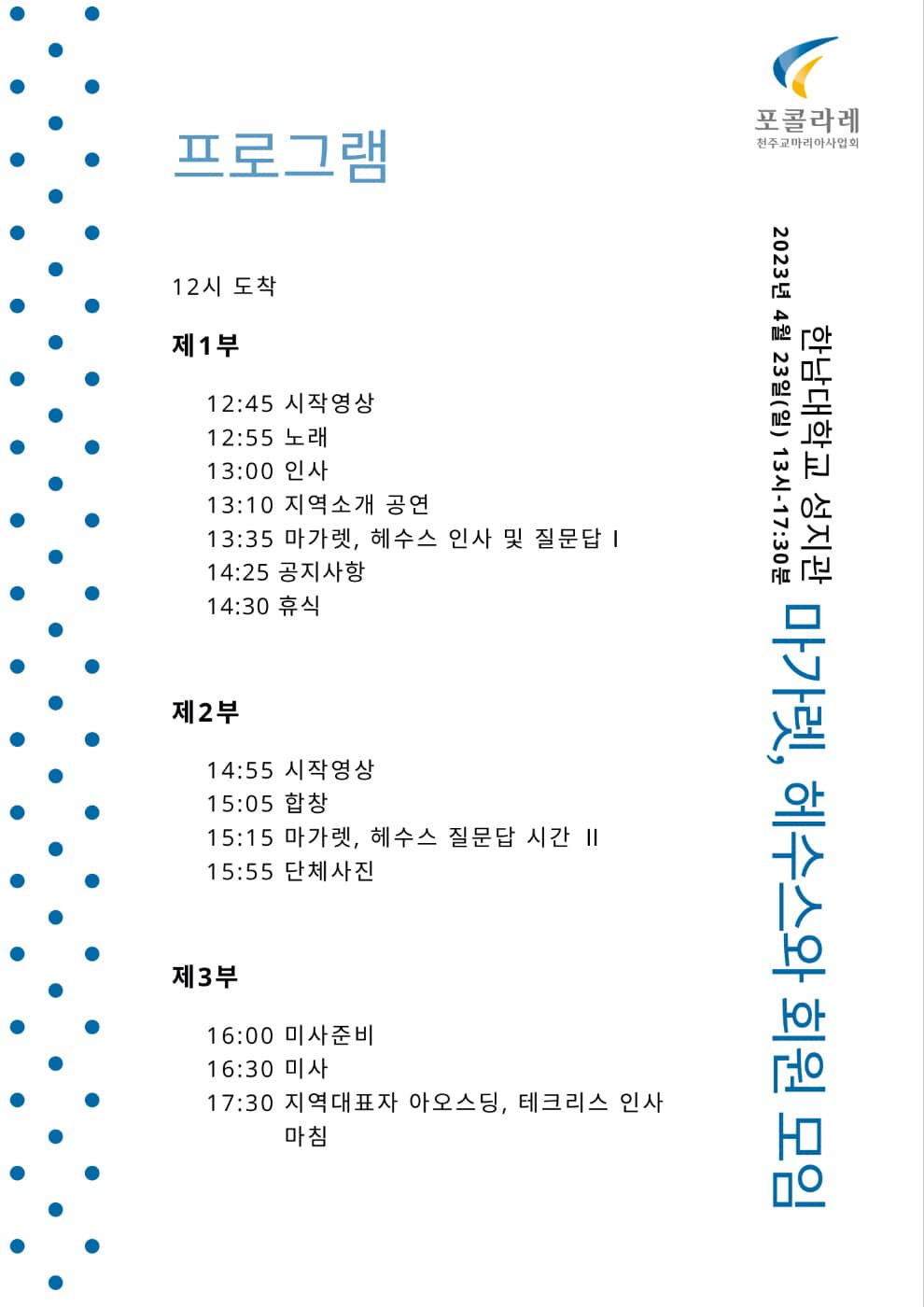 포콜라레
천주교마리아사업회

프로그램

12시 도착

제1부

12:45 시작영상
12:55 노래
13:00 인사
13:10 지역소개 공연
13:35 마가렛, 헤수스 인사 및 질문답 I
14:25 공지사항
14:30 휴식

제2부

14:55 시작영상
15:05 합창
15:15 마가렛, 헤수스 질문답 시간 II
15:55 단체사진

제3부

16:00 미사준비
16:30 미사
17:30 지역대표자 아오스딩, 테크리스 인사
마침

2023년 4월 23일(일) 13시-17:30분
한남대학교 성지관
마가렛, 헤수스와 회원 모임